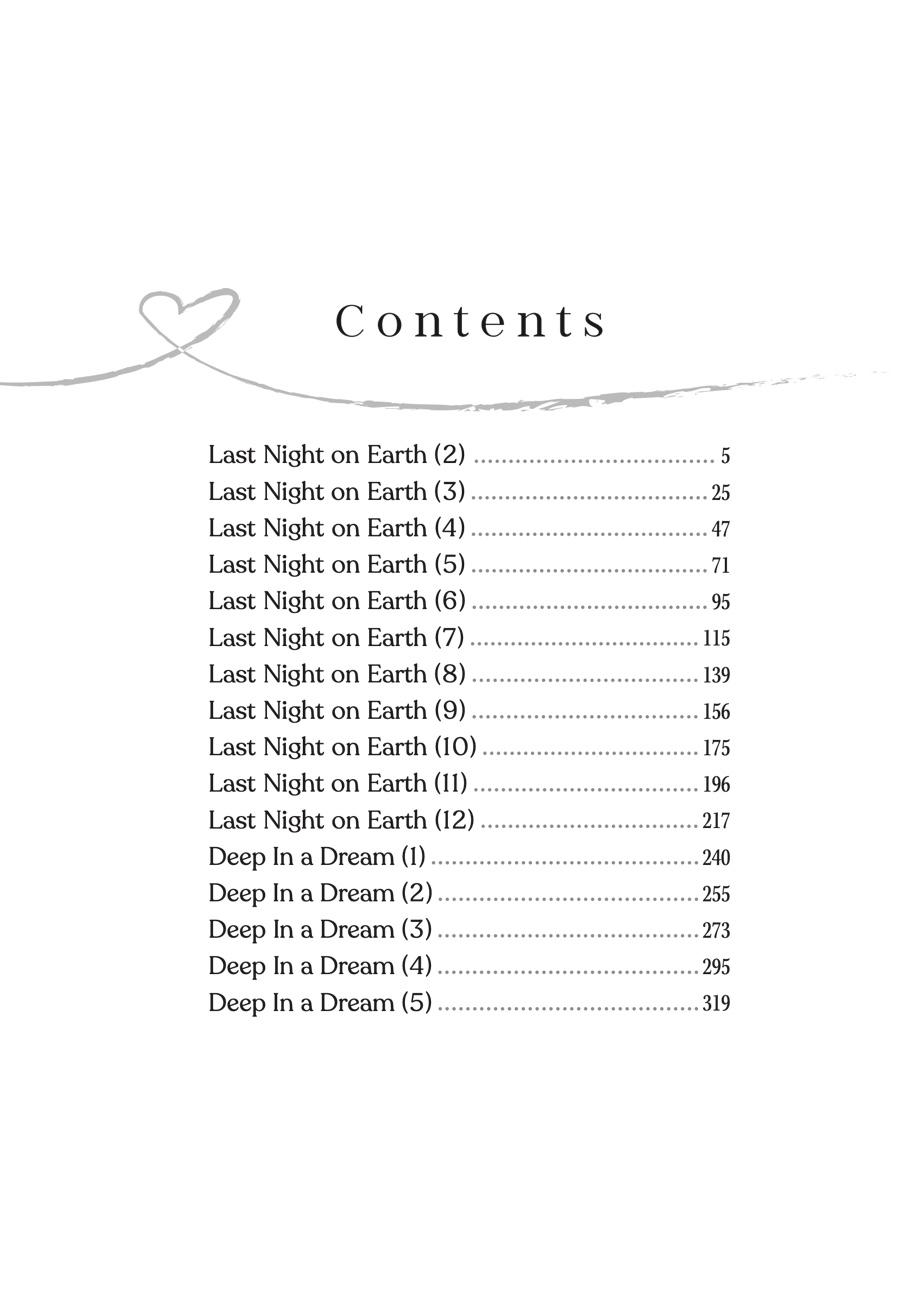 Contents

Last Night on Earth (2) 5
Last Night on Earth (3) 25
Last Night on Earth (4) 47
Last Night on Earth (5) 71
Last Night on Earth (6) 95
Last Night on Earth (7) 115
Last Night on Earth (8) 139
Last Night on Earth (9) 156
Last Night on Earth (10) 175
Last Night on Earth (11) 196
Last Night on Earth (12) 217
Deep In a Dream (1) 240
Deep In a Dream (2) 255
Deep In a Dream (3) 273
Deep In a Dream (4) 295
Deep In a Dream (5) 319